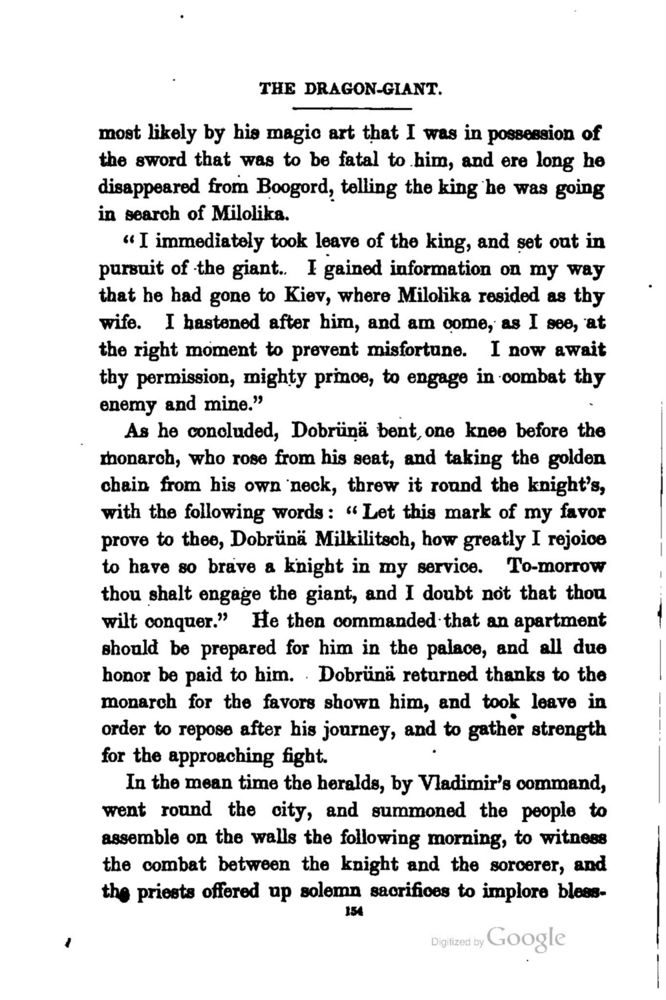 THE DRAGON-GIANT.

most likely by his magic art that I was in possession of the sword that was to be fatal to him, and ere long he disappeared from Boogord, telling the king he was going in search of Milolika.

"I immediately took leave of the king, and set out in pursuit of the giant. I gained information on my way that he had gone to Kiev, where Milolika resided as thy wife. I hastened after him, and am come, as I see, at the right moment to prevent misfortune. I now await thy permission, mighty prince, to engage in combat thy enemy and mine."

As he concluded, Dobrünä bent one knee before the monarch, who rose from his seat, and taking the golden chain from his own neck, threw it round the knight's, with the following words: "Let this mark of my favor prove to thee, Dobrünä Milkilitsch, how greatly I rejoice to have so brave a knight in my service. To-morrow thou shalt engage the giant, and I doubt not that thou wilt conquer." He then commanded that an apartment should be prepared for him in the palace, and all due honor be paid to him. Dobrünä returned thanks to the monarch for the favors shown him, and took leave in order to repose after his journey, and to gather strength for the approaching fight.

In the mean time the heralds, by Vladimir's command, went round the city, and summoned the people to assemble on the walls the following morning, to witness the combat between the knight and the sorcerer, and the priests offered up solemn sacrifices to implore bless-

154

Digitized by Google